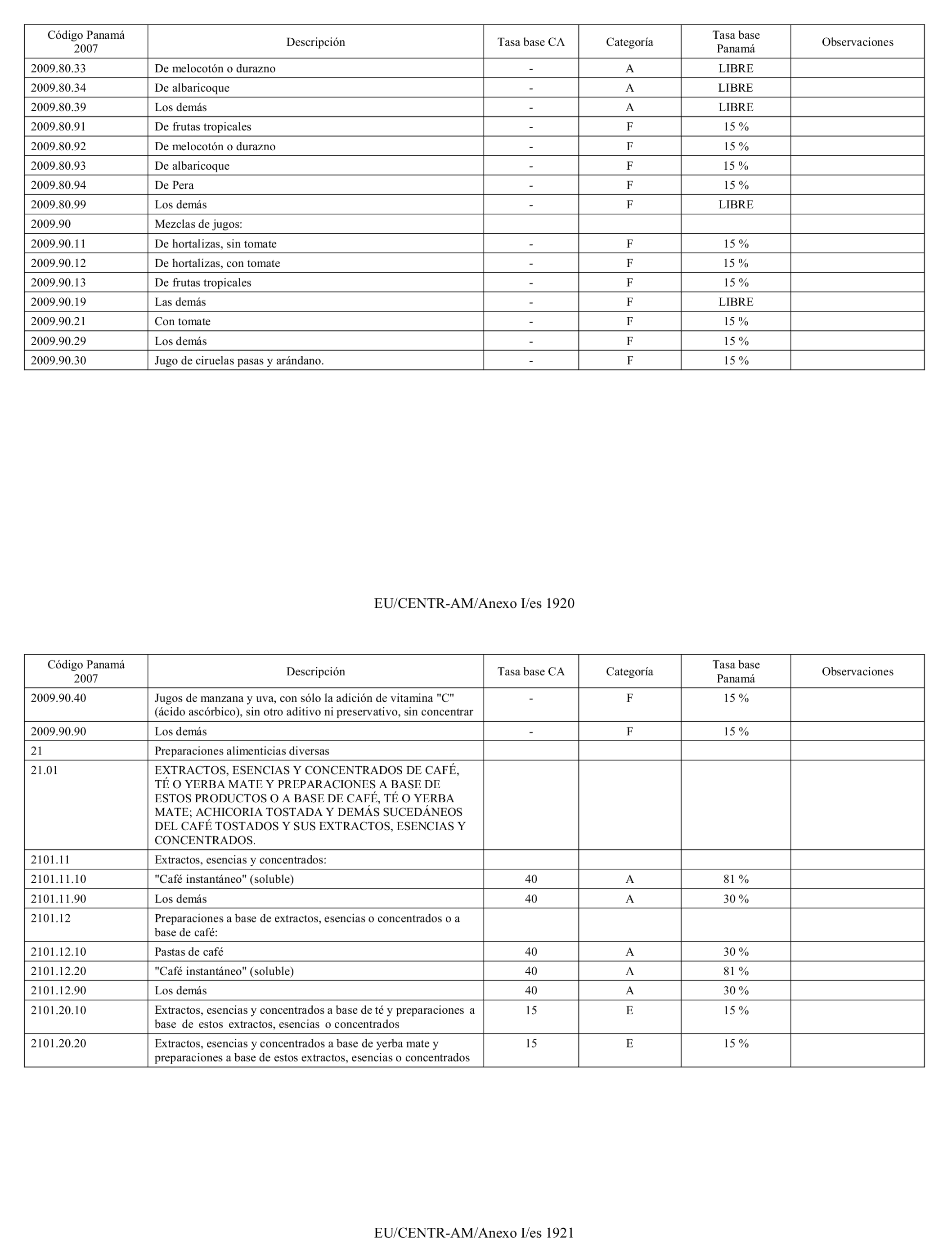 | Código Panamá 2007 | Descripción | Tasa base CA | Categoría | Tasa base Panamá | Observaciones |
|---|---|---|---|---|---|
| 2009.80.33 | De melocotón o durazno | - | A | LIBRE | |
| 2009.80.34 | De albaricoque | - | A | LIBRE | |
| 2009.80.39 | Los demás | - | A | LIBRE | |
| 2009.80.91 | De frutas tropicales | - | F | 15 % | |
| 2009.80.92 | De melocotón o durazno | - | F | 15 % | |
| 2009.80.93 | De albaricoque | - | F | 15 % | |
| 2009.80.94 | De Pera | - | F | 15 % | |
| 2009.80.99 | Los demás | - | F | LIBRE | |
| 2009.90 | Mezclas de jugos: | | | | |
| 2009.90.11 | De hortalizas, sin tomate | - | F | 15 % | |
| 2009.90.12 | De hortalizas, con tomate | - | F | 15 % | |
| 2009.90.13 | De frutas tropicales | - | F | 15 % | |
| 2009.90.19 | Las demás | - | F | LIBRE | |
| 2009.90.21 | Con tomate | - | F | 15 % | |
| 2009.90.29 | Los demás | - | F | 15 % | |
| 2009.90.30 | Jugo de ciruelas pasas y arándano. | - | F | 15 % | |

EU/CENTR-AM/Anexo I/es 1920

| Código Panamá 2007 | Descripción | Tasa base CA | Categoría | Tasa base Panamá | Observaciones |
|---|---|---|---|---|---|
| 2009.90.40 | Jugos de manzana y uva, con sólo la adición de vitamina "C" (ácido ascórbico), sin otro aditivo ni preservativo, sin concentrar | - | F | 15 % | |
| 2009.90.90 | Los demás | - | F | 15 % | |
| 21 | Preparaciones alimenticias diversas | | | | |
| 21.01 | EXTRACTOS, ESENCIAS Y CONCENTRADOS DE CAFÉ, TÉ O YERBA MATE Y PREPARACIONES A BASE DE ESTOS PRODUCTOS O A BASE DE CAFÉ, TÉ O YERBA MATE; ACHICORIA TOSTADA Y DEMÁS SUCEDÁNEOS DEL CAFÉ TOSTADOS Y SUS EXTRACTOS, ESENCIAS Y CONCENTRADOS. | | | | |
| 2101.11 | Extractos, esencias y concentrados: | | | | |
| 2101.11.10 | "Café instantáneo" (soluble) | 40 | A | 81 % | |
| 2101.11.90 | Los demás | 40 | A | 30 % | |
| 2101.12 | Preparaciones a base de extractos, esencias o concentrados o a base de café: | | | | |
| 2101.12.10 | Pastas de café | 40 | A | 30 % | |
| 2101.12.20 | "Café instantáneo" (soluble) | 40 | A | 81 % | |
| 2101.12.90 | Los demás | 40 | A | 30 % | |
| 2101.20.10 | Extractos, esencias y concentrados a base de té y preparaciones a base de estos extractos, esencias o concentrados | 15 | E | 15 % | |
| 2101.20.20 | Extractos, esencias y concentrados a base de yerba mate y preparaciones a base de estos extractos, esencias o concentrados | 15 | E | 15 % | |

EU/CENTR-AM/Anexo I/es 1921